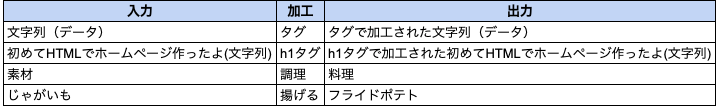 | 入力 | 加工 | 出力 |
|---|---|---|
| 文字列（データ） | タグ | タグで加工された文字列（データ） |
| 初めてHTMLでホームページ作ったよ(文字列) | h1タグ | h1タグで加工された初めてHTMLでホームページ作ったよ(文字列) |
| 素材 | 調理 | 料理 |
| じゃがいも | 揚げる | フライドポテト |